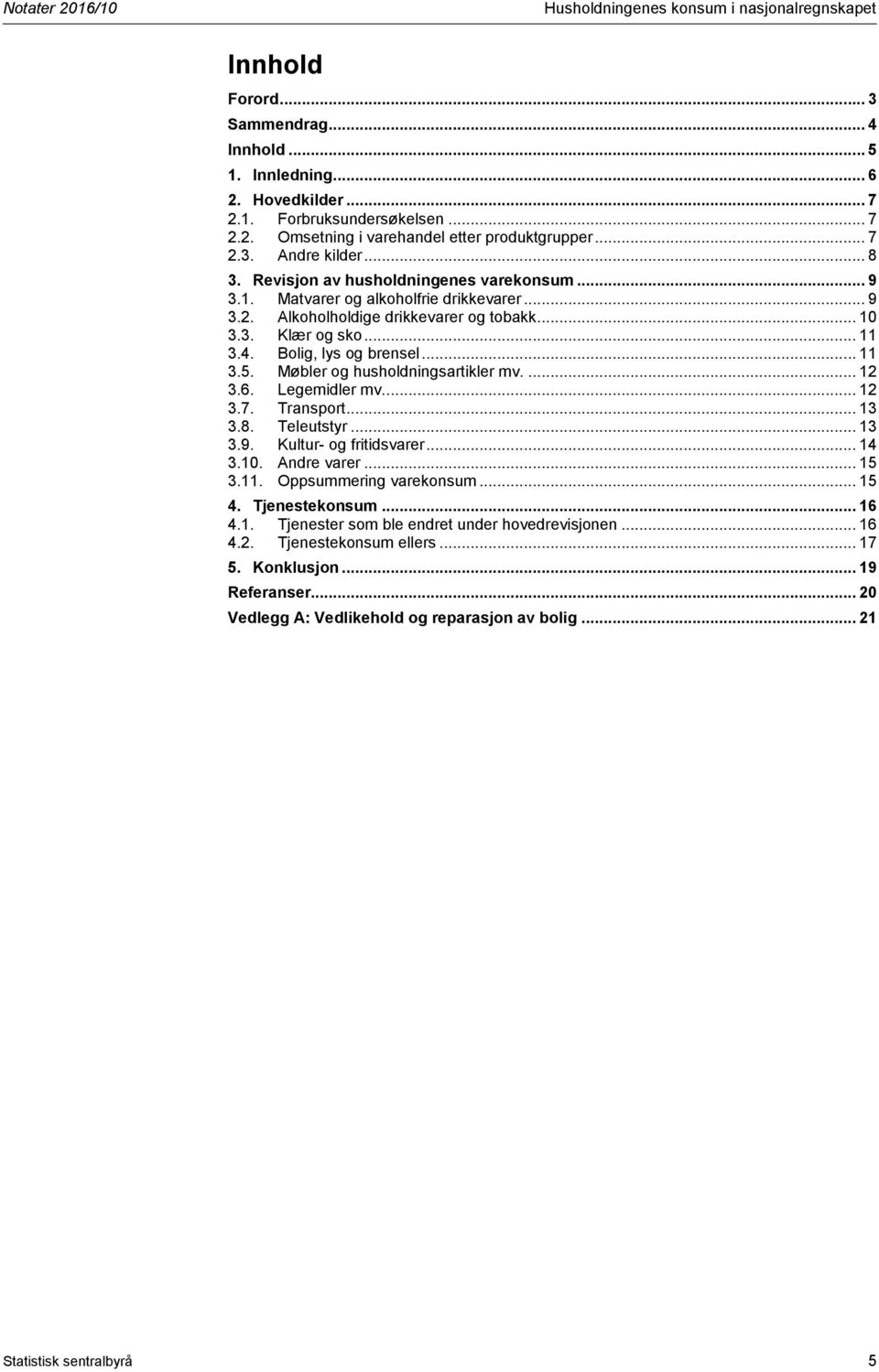 Notater 2016/10 Husholdningenes konsum i nasjonalregnskapet

Innhold

Forord ... 3
Sammendrag ... 4
Innhold ... 5
1. Innledning ... 6
2. Hovedkilder ... 7
2.1. Forbruksundersøkelsen ... 7
2.2. Omsetning i varehandel etter produktgrupper ... 7
2.3. Andre kilder ... 8
3. Revisjon av husholdningenes varekonsum ... 9
3.1. Matvarer og alkoholfrie drikkevarer ... 9
3.2. Alkoholholdige drikkevarer og tobakk ... 10
3.3. Klær og sko ... 11
3.4. Bolig, lys og brensel ... 11
3.5. Møbler og husholdningsartikler mv. ... 12
3.6. Legemidler mv. ... 12
3.7. Transport ... 13
3.8. Teleutstyr ... 13
3.9. Kultur- og fritidsvarer ... 14
3.10. Andre varer ... 15
3.11. Oppsummering varekonsum ... 15
4. Tjenestekonsum ... 16
4.1. Tjenester som ble endret under hovedrevisjonen ... 16
4.2. Tjenestekonsum ellers ... 17
5. Konklusjon ... 19
Referanser ... 20
Vedlegg A: Vedlikehold og reparasjon av bolig ... 21

Statistisk sentralbyrå 5